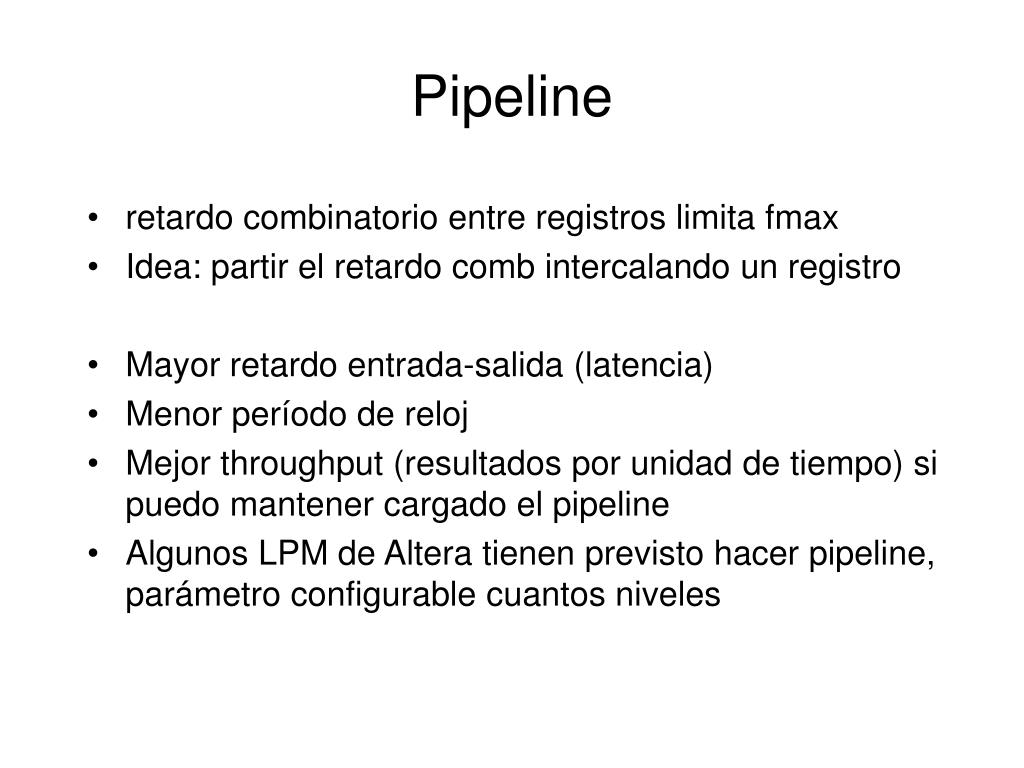 Pipeline

• retardo combinatorio entre registros limita fmax
• Idea: partir el retardo comb intercalando un registro

• Mayor retardo entrada-salida (latencia)
• Menor período de reloj
• Mejor throughput (resultados por unidad de tiempo) si puedo mantener cargado el pipeline
• Algunos LPM de Altera tienen previsto hacer pipeline, parámetro configurable cuantos niveles